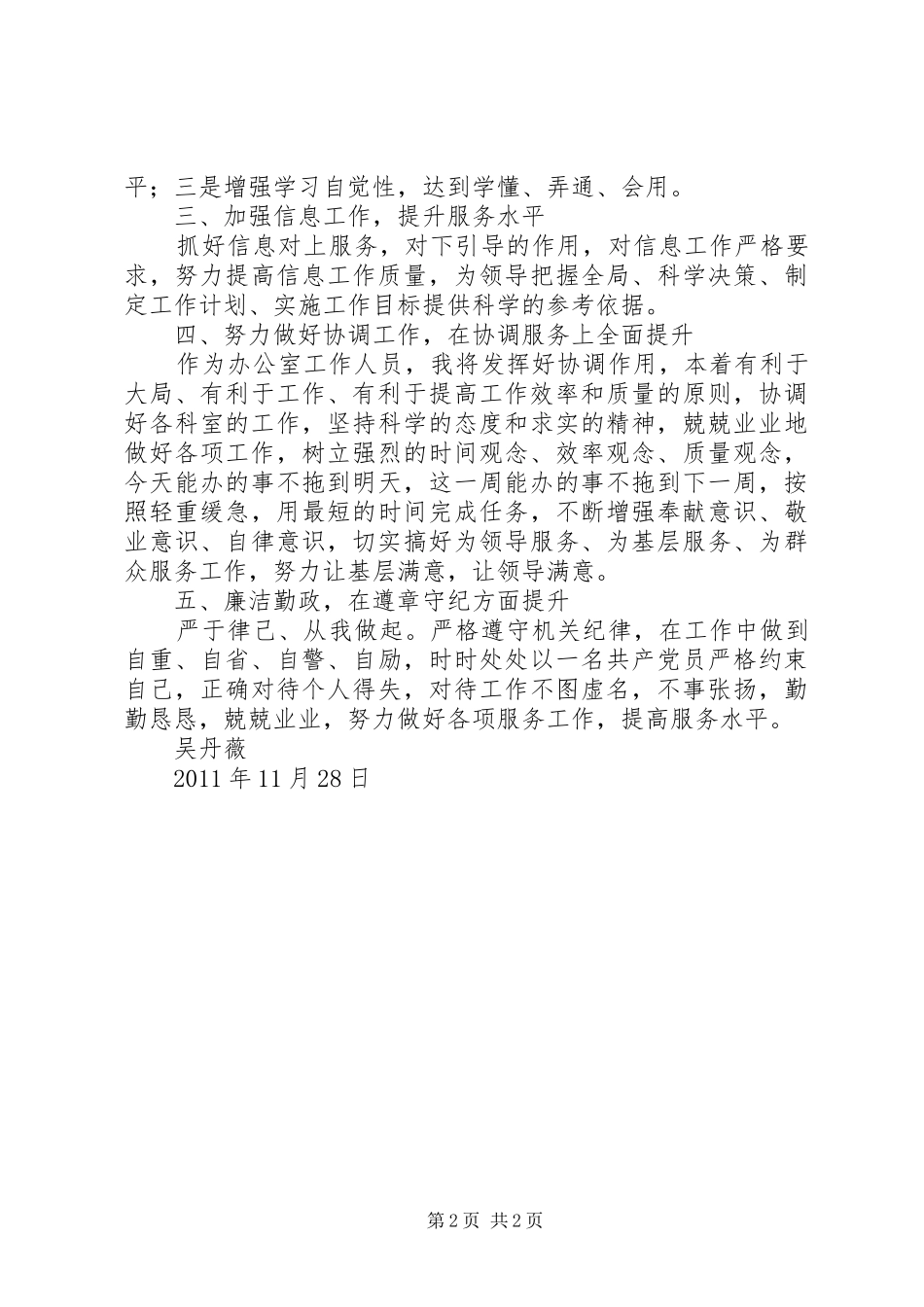 平；三是增强学习自觉性，达到学懂、弄通、会用。

三、加强信息工作，提升服务水平

抓好信息对上服务，对下引导的作用，对信息工作严格要求，努力提高信息工作质量，为领导把握全局、科学决策、制定工作计划、实施工作目标提供科学的参考依据。

四、努力做好协调工作，在协调服务上全面提升

作为办公室工作人员，我将发挥好协调作用，本着有利于大局、有利于工作、有利于提高工作效率和质量的原则，协调好各科室的工作，坚持科学的态度和求实的精神，兢兢业业地做好各项工作，树立强烈的时间观念、效率观念、质量观念，今天能办的事不拖到明天，这一周能办的事不拖到下一周，按照轻重缓急，用最短的时间完成任务，不断增强奉献意识、敬业意识、自律意识，切实搞好为领导服务、为基层服务、为群众服务工作，努力让基层满意，让领导满意。

五、廉洁勤政，在遵章守纪方面提升

严于律己、从我做起。严格遵守机关纪律，在工作中做到自重、自省、自警、自励，时时处处以一名共产党员严格约束自己，正确对待个人得失，对待工作不图虚名，不事张扬，勤勤恳恳，兢兢业业，努力做好各项服务工作，提高服务水平。

吴丹薇

2011 年 11 月 28 日

第 2 页 共 2 页